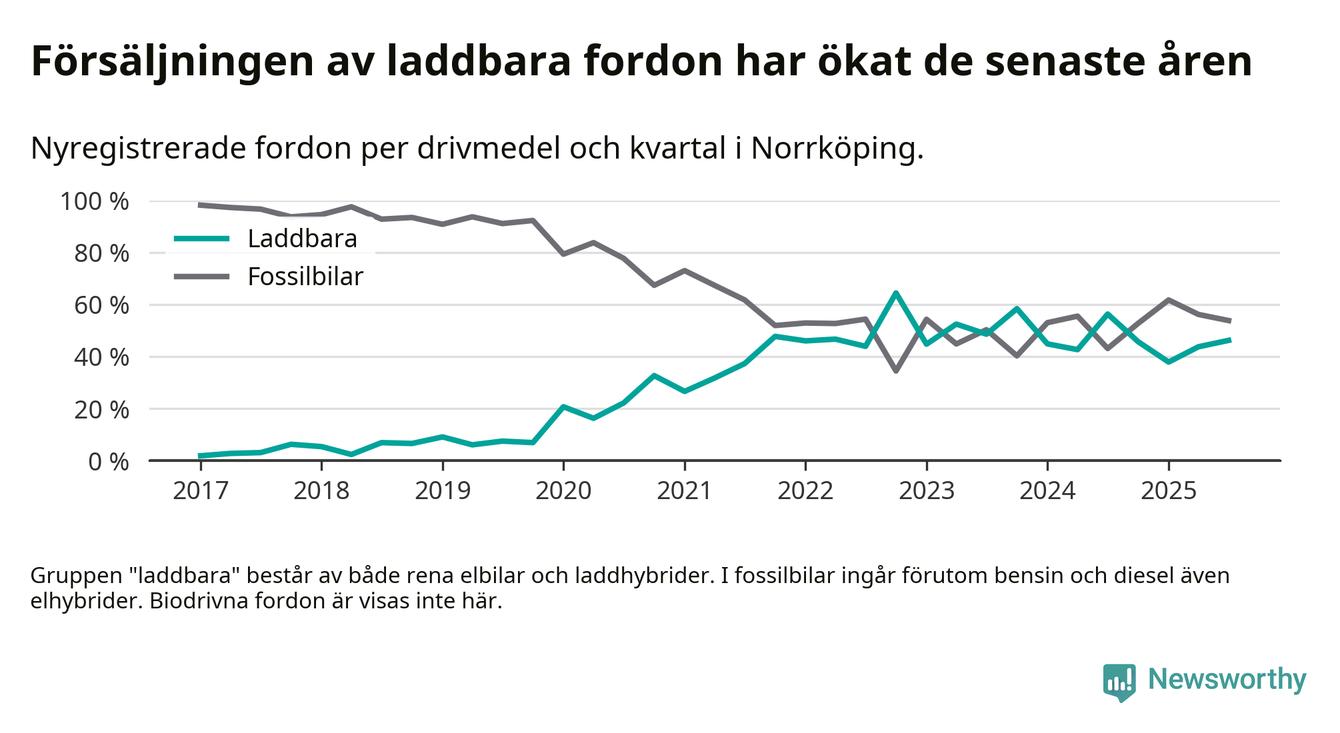 Försäljningen av laddbara fordon har ökat de senaste åren

Nyregistrerade fordon per drivmedel och kvartal i Norrköping.

100 %
80 %
60 %
40 %
20 %
0 %

Laddbara
Fossilbilar

2017 2018 2019 2020 2021 2022 2023 2024 2025

Gruppen "laddbara" består av både rena elbilar och laddhybrider. I fossilbilar ingår förutom bensin och diesel även elhybrider. Biodrivna fordon är visas inte här.

Newsworthy